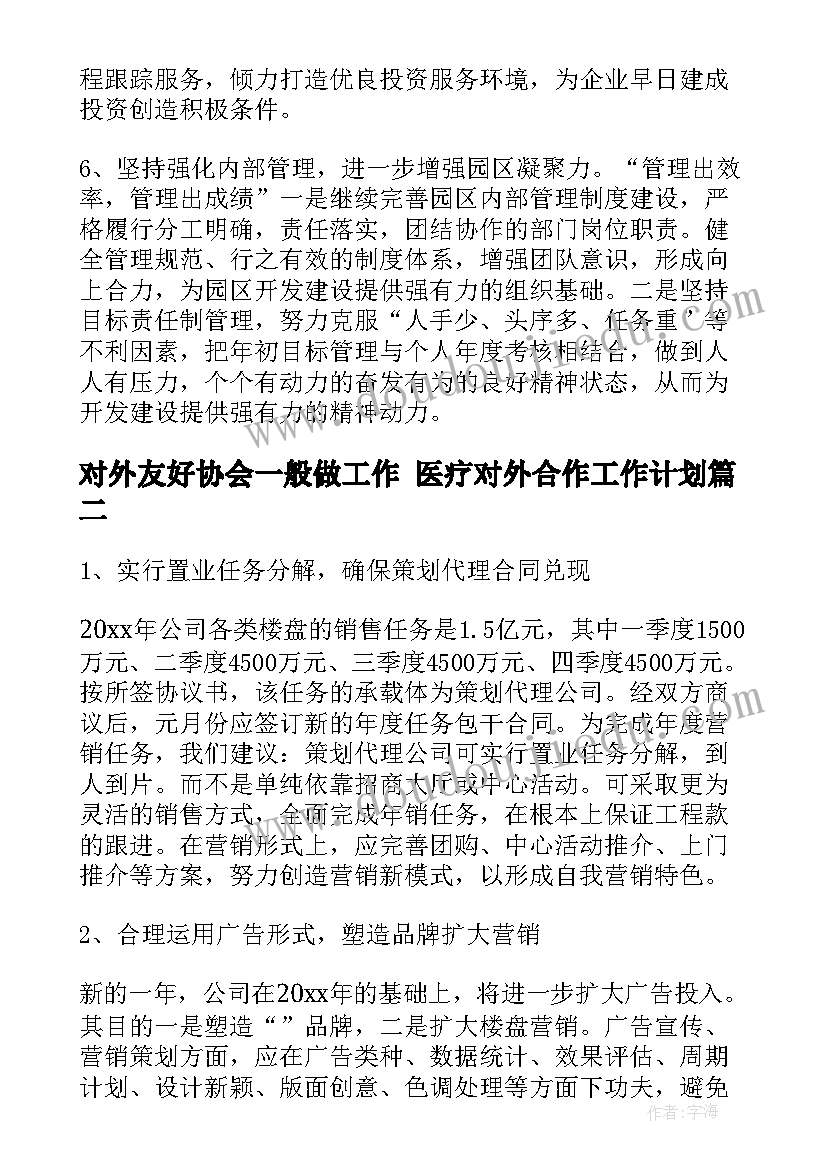 程跟踪服务，倾力打造优良投资服务环境，为企业早日建成投资创造积极条件。

6、坚持强化内部管理，进一步增强园区凝聚力。“管理出效率，管理出成绩”一是继续完善园区内部管理制度建设，严格履行分工明确，责任落实，团结协作的部门岗位职责。健全管理规范、行之有效的制度体系，增强团队意识，形成向上合力，为园区开发建设提供强有力的组织基础。二是坚持目标责任制管理，努力克服“人手少、头序多、任务重”等不利因素，把年初目标管理与个人年度考核相结合，做到人人有压力，个个有动力的奋发有为的良好精神状态，从而为开发建设提供强有力的精神动力。

对外友好协会一般做工作 医疗对外合作工作计划篇二

1、实行置业任务分解，确保策划代理合同兑现

20xx年公司各类楼盘的销售任务是1.5亿元，其中一季度1500万元、二季度4500万元、三季度4500万元、四季度4500万元。按所签协议书，该任务的承载体为策划代理公司。经双方商议后，元月份应签订新的年度任务包干合同。为完成年度营销任务，我们建议：策划代理公司可实行置业任务分解，到人到片。而不是单纯依靠招商大厅或中心活动。可采取更为灵活的销售方式，全面完成年销任务，在根本上保证工程款的跟进。在营销形式上，应完善团购、中心活动推介、上门推介等方案，努力创造营销新模式，以形成自我营销特色。

2、合理运用广告形式，塑造品牌扩大营销

新的一年，公司在20xx年的基础上，将进一步扩大广告投入。其目的一是塑造“”品牌，二是扩大楼盘营销。广告宣传、营销策划方面，应在广告类种、数据统计、效果评估、周期计划、设计新颖、版面创意、色调处理等方面下功夫，避免

作者：宇海